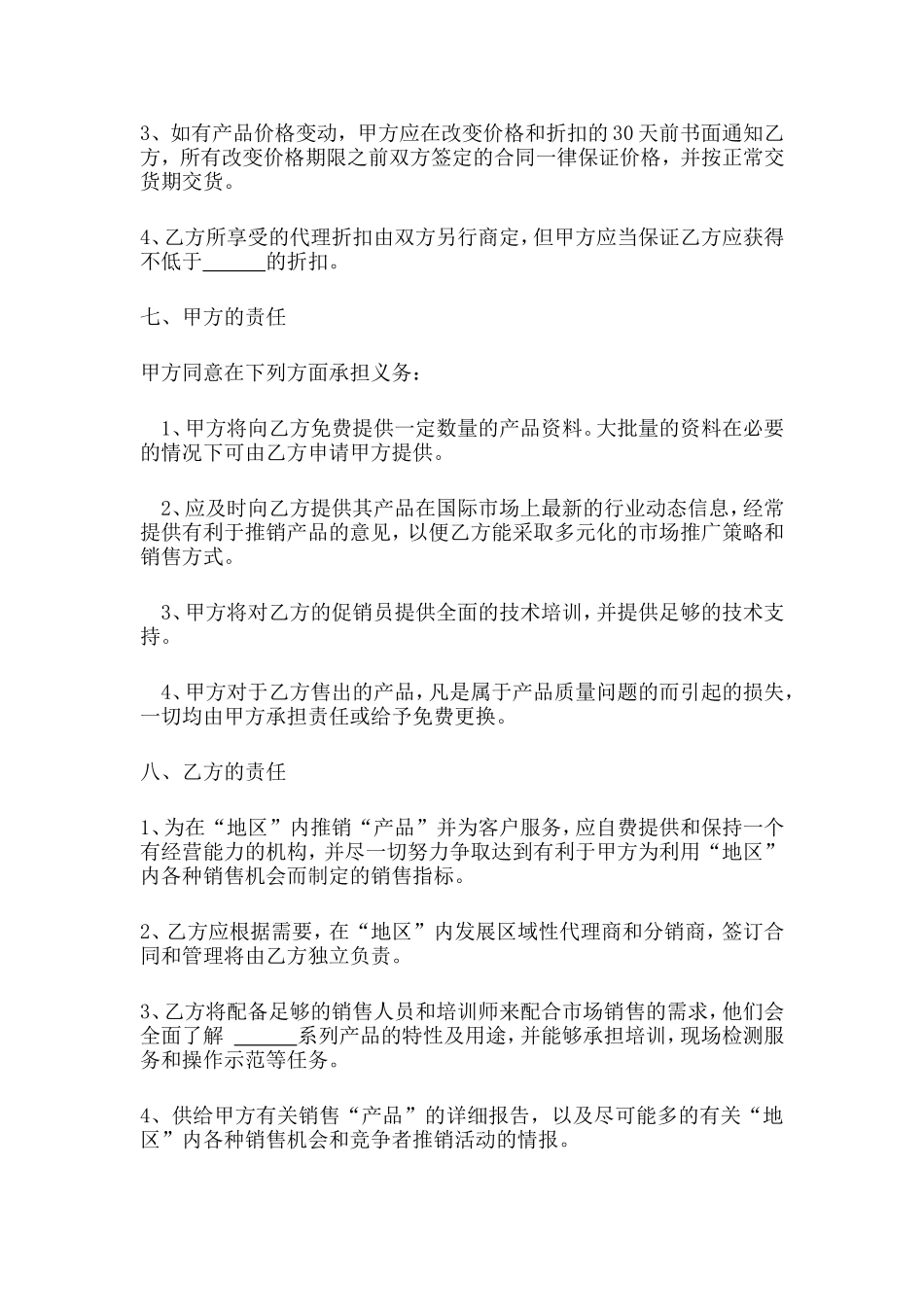 3、如有产品价格变动，甲方应在改变价格和折扣的30天前书面通知乙方，所有改变价格期限之前双方签定的合同一律保证价格，并按正常交货期交货。

4、乙方所享受的代理折扣由双方另行商定，但甲方应当保证乙方应获得不低于______的折扣。

七、甲方的责任

甲方同意在下列方面承担义务：

1、甲方将向乙方免费提供一定数量的产品资料。大批量的资料在必要的情况下可由乙方申请甲方提供。

2、应及时向乙方提供其产品在国际市场上最新的行业动态信息，经常提供有利于推销产品的意见，以便乙方能采取多元化的市场推广策略和销售方式。

3、甲方将对乙方的促销员提供全面的技术培训，并提供足够的技术支持。

4、甲方对于乙方售出的产品，凡是属于产品质量问题的而引起的损失，一切均由甲方承担责任或给予免费更换。

八、乙方的责任

1、为在“地区”内推销“产品”并为客户服务，应自费提供和保持一个有经营能力的机构，并尽一切努力争取达到有利于甲方为利用“地区”内各种销售机会而制定的销售指标。

2、乙方应根据需要，在“地区”内发展区域性代理商和分销商，签订合同和管理将由乙方独立负责。

3、乙方将配备足够的销售人员和培训师来配合市场销售的需求，他们会全面了解 ______系列产品的特性及用途，并能够承担培训，现场检测服务和操作示范等任务。

4、供给甲方有关销售“产品”的详细报告，以及尽可能多的有关“地区”内各种销售机会和竞争者推销活动的情报。